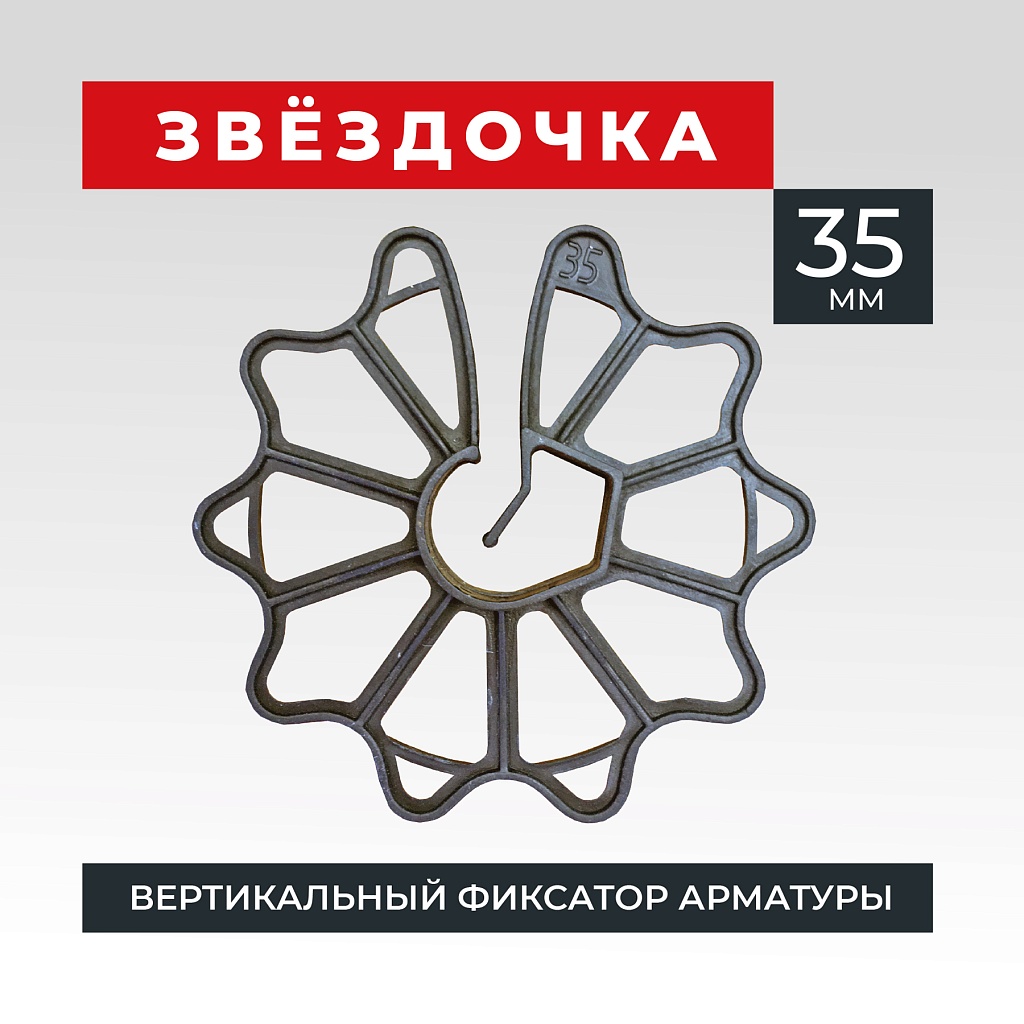 ЗВЁЗДОЧКА

35
мм

35

ВЕРТИКАЛЬНЫЙ ФИКСАТОР АРМАТУРЫ